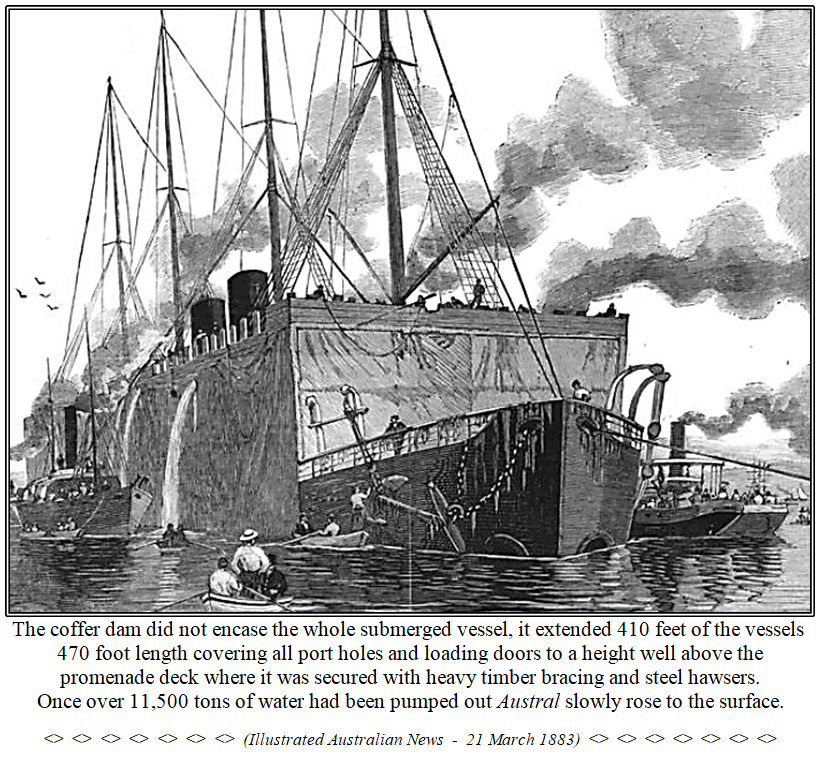 The coffer dam did not encase the whole submerged vessel, it extended 410 feet of the vessels 470 foot length covering all port holes and loading doors to a height well above the promenade deck where it was secured with heavy timber bracing and steel hawsers. Once over 11,500 tons of water had been pumped out Austral slowly rose to the surface.

<> <> <> <> <> <> <> (Illustrated Australian News - 21 March 1883) <> <> <> <> <> <> <>